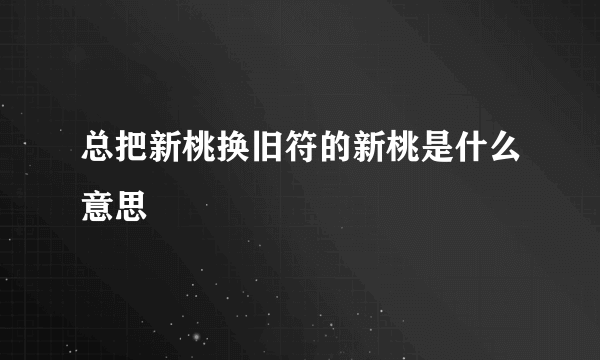 总把新桃换旧符的新桃是什么意思